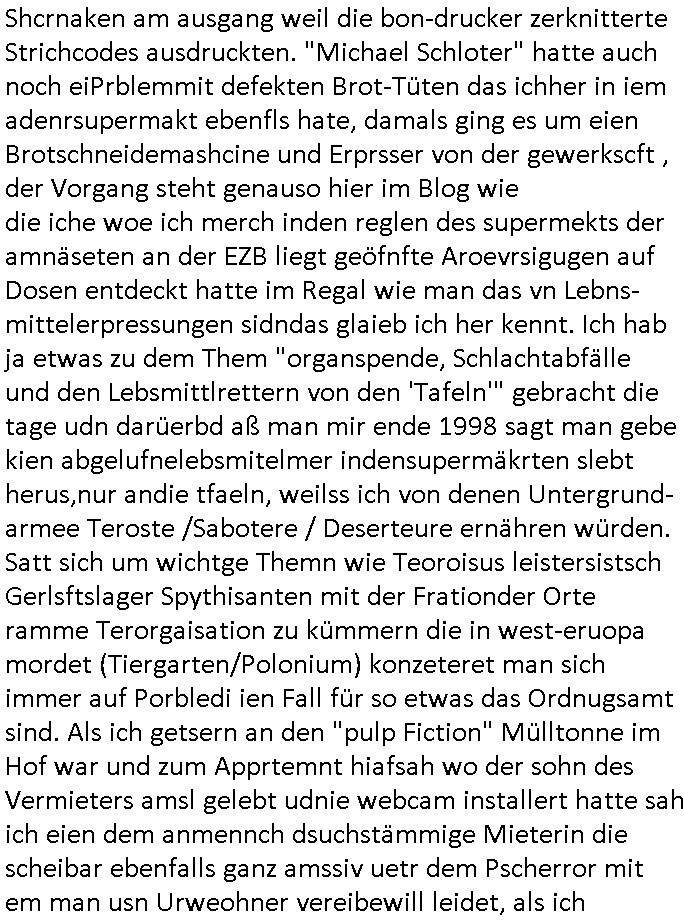 Shcrnaken am ausgang weil die bon-drucker zerknitterte Strichcodes ausdruckten. "Michael Schloter" hatte auch noch eiPrblemmit defekten Brot-Tüten das ichher in iem adenrsupermakt ebenfls hate, damals ging es um eien Brotschneidemashcine und Erprsser von der gewerkscft , der Vorgang steht genauso hier im Blog wie
die iche woe ich merch inden reglen des supermekts der amnäseten an der EZB liegt geöfnfte Aroevrsigugen auf Dosen entdeckt hatte im Regal wie man das vn Lebnsmittelerpressungen sidndas glaieb ich her kennt. Ich hab ja etwas zu dem Them "organspende, Schlachtabfälle und den Lebsmittlrettern von den 'Tafeln'" gebracht die tage udn darüerbd aß man mir ende 1998 sagt man gebe kien abgelufnelebsmitelmer indensupermäkrten slebt herus,nur andie tfaeln, weilss ich von denen Untergrundarmee Teroste /Sabotere / Deserteure ernähren würden. Satt sich um wichtge Themn wie Teoroisus leistersistsch Gerlsftslager Spythisanten mit der Frationder Orte ramme Terorgaisation zu kümmern die in west-eruopa mordet (Tiergarten/Polonium) konzeteret man sich immer auf Porbledi ien Fall für so etwas das Ordnugsamt sind. Als ich getsern an den "pulp Fiction" Mülltonne im Hof war und zum Apprtemnt hiafsah wo der sohn des Vermieters amsl gelebt udnie webcam installert hatte sah ich eien dem anmennch dsuchstämmige Mieterin die scheibar ebenfalls ganz amssiv uetr dem Pscherror mit em man usn Urweohner vereibewill leidet, als ich